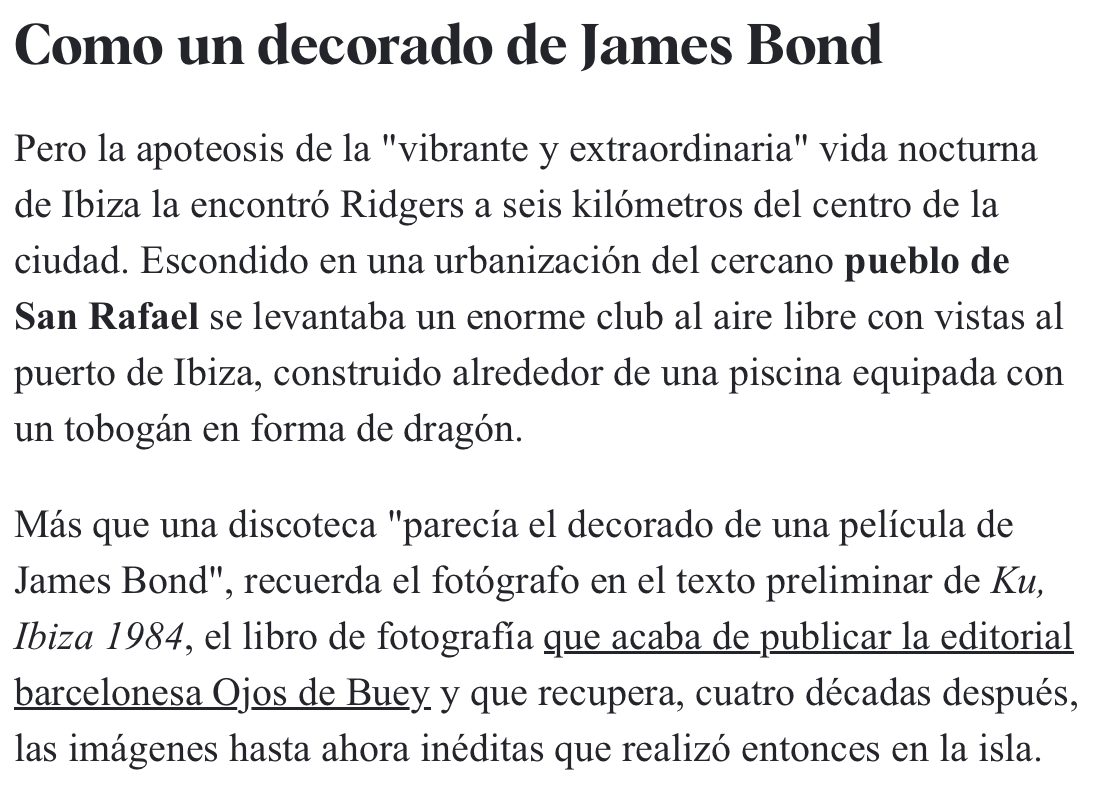 Como un decorado de James Bond

Pero la apoteosis de la "vibrante y extraordinaria" vida nocturna de Ibiza la encontró Ridgers a seis kilómetros del centro de la ciudad. Escondido en una urbanización del cercano pueblo de San Rafael se levantaba un enorme club al aire libre con vistas al puerto de Ibiza, construido alrededor de una piscina equipada con un tobogán en forma de dragón.

Más que una discoteca "parecía el decorado de una película de James Bond", recuerda el fotógrafo en el texto preliminar de Ku, Ibiza 1984, el libro de fotografía que acaba de publicar la editorial barcelonesa Ojos de Buey y que recupera, cuatro décadas después, las imágenes hasta ahora inéditas que realizó entonces en la isla.